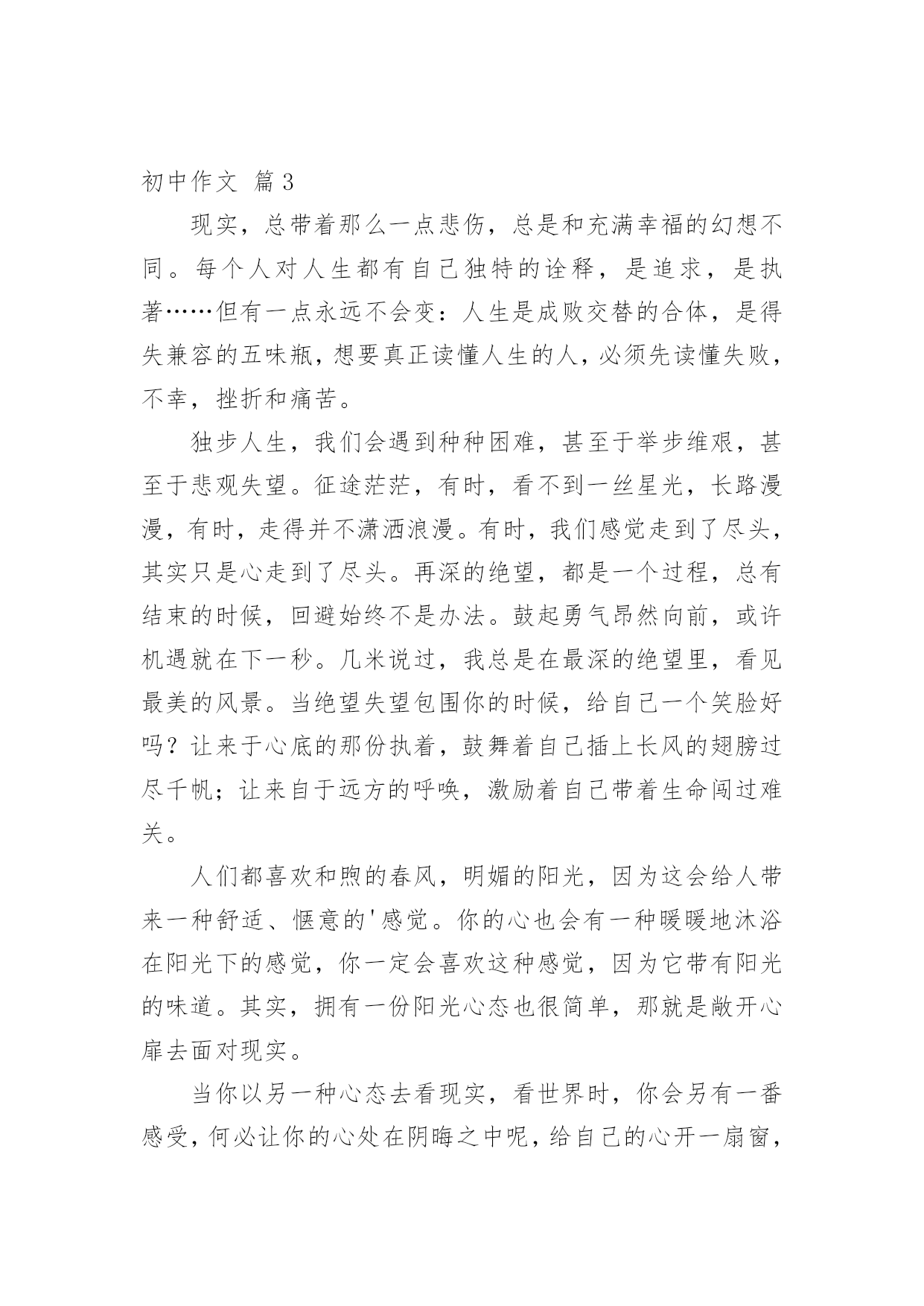 初中作文 篇3

现实，总带着那么一点悲伤，总是和充满幸福的幻想不同。每个人对人生都有自己独特的诠释，是追求，是执著……但有一点永远不会变：人生是成败交替的合体，是得失兼容的五味瓶，想要真正读懂人生的人，必须先读懂失败，不幸，挫折和痛苦。

独步人生，我们会遇到种种困难，甚至于举步维艰，甚至于悲观失望。征途茫茫，有时，看不到一丝星光，长路漫漫，有时，走得并不潇洒浪漫。有时，我们感觉走到了尽头，其实只是心走到了尽头。再深的绝望，都是一个过程，总有结束的时候，回避始终不是办法。鼓起勇气昂然向前，或许机遇就在下一秒。几米说过，我总是在最深的绝望里，看见最美的风景。当绝望失望包围你的时候，给自己一个笑脸好吗？让来于心底的那份执着，鼓舞着自己插上长风的翅膀过尽千帆；让来自于远方的呼唤，激励着自己带着生命闯过难关。

人们都喜欢和煦的春风，明媚的阳光，因为这会给人带来一种舒适、惬意的'感觉。你的心也会有一种暖暖地沐浴在阳光下的感觉，你一定会喜欢这种感觉，因为它带有阳光的味道。其实，拥有一份阳光心态也很简单，那就是敞开心扉去面对现实。

当你以另一种心态去看现实，看世界时，你会另有一番感受，何必让你的心处在阴晦之中呢，给自己的心开一扇窗，